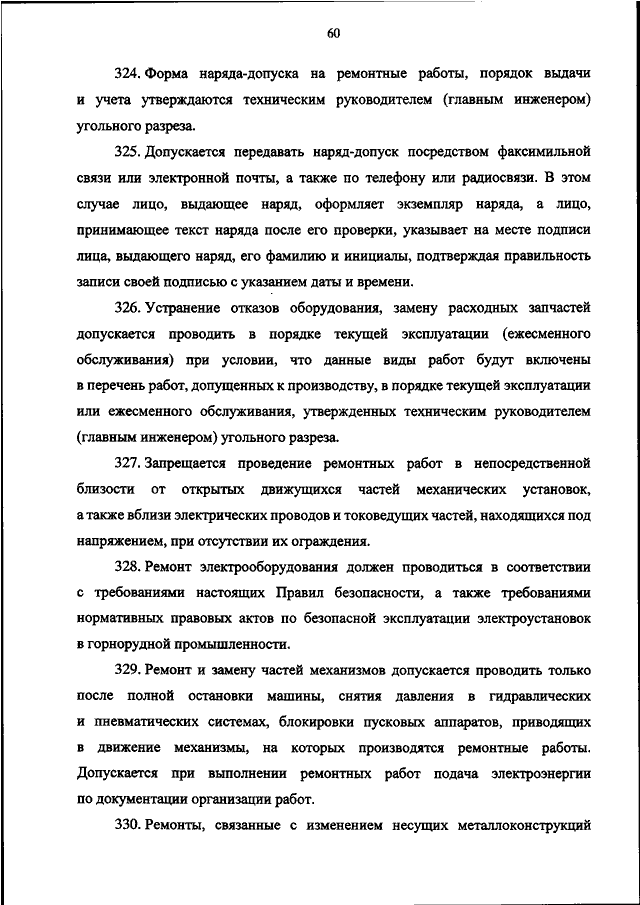 60

324. Форма наряда-допуска на ремонтные работы, порядок выдачи и учета утверждаются техническим руководителем (главным инженером) угольного разреза.

325. Допускается передавать наряд-допуск посредством факсимильной связи или электронной почты, а также по телефону или радиосвязи. В этом случае лицо, выдающее наряд, оформляет экземпляр наряда, а лицо, принимающее текст наряда после его проверки, указывает на месте подписи лица, выдающего наряд, его фамилию и инициалы, подтверждая правильность записи своей подписью с указанием даты и времени.

326. Устранение отказов оборудования, замену расходных запчастей допускается проводить в порядке текущей эксплуатации (ежесменного обслуживания) при условии, что данные виды работ будут включены в перечень работ, допущенных к производству, в порядке текущей эксплуатации или ежесменного обслуживания, утвержденных техническим руководителем (главным инженером) угольного разреза.

327. Запрещается проведение ремонтных работ в непосредственной близости от открытых движущихся частей механических установок, а также вблизи электрических проводов и токоведущих частей, находящихся под напряжением, при отсутствии их ограждения.

328. Ремонт электрооборудования должен проводиться в соответствии с требованиями настоящих Правил безопасности, а также требованиями нормативных правовых актов по безопасной эксплуатации электроустановок в горнорудной промышленности.

329. Ремонт и замену частей механизмов допускается проводить только после полной остановки машины, снятия давления в гидравлических и пневматических системах, блокировки пусковых аппаратов, приводящих в движение механизмы, на которых производятся ремонтные работы. Допускается при выполнении ремонтных работ подача электроэнергии по документации организации работ.

330. Ремонты, связанные с изменением несущих металлоконструкций